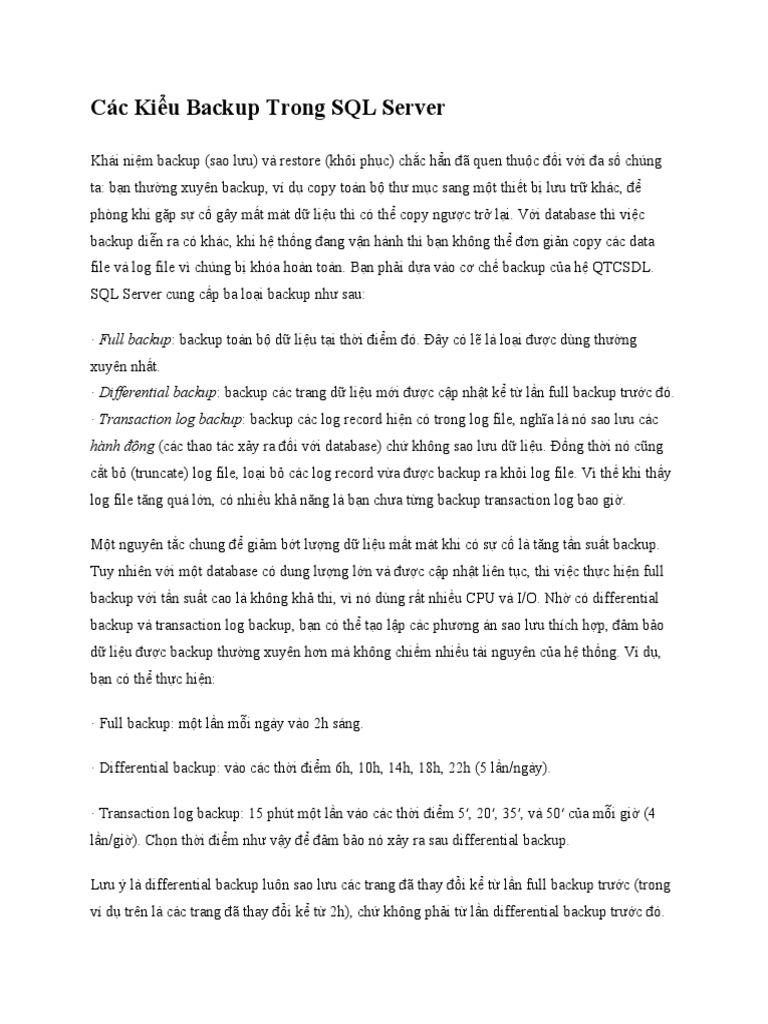 Các Kiểu Backup Trong SQL Server

Khái niệm backup (sao lưu) và restore (khôi phục) chắc hẳn đã quen thuộc đối với đa số chúng ta: bạn thường xuyên backup, ví dụ copy toàn bộ thư mục sang một thiết bị lưu trữ khác, để phòng khi gặp sự cố gây mất mát dữ liệu thì có thể copy ngược trở lại. Với database thì việc backup diễn ra có khác, khi hệ thống đang vận hành thì bạn không thể đơn giản copy các data file và log file vì chúng bị khóa hoàn toàn. Bạn phải dựa vào cơ chế backup của hệ QTCSDL. SQL Server cung cấp ba loại backup như sau:

· Full backup: backup toàn bộ dữ liệu tại thời điểm đó. Đây có lẽ là loại được dùng thường xuyên nhất.
· Differential backup: backup các trang dữ liệu mới được cập nhật kể từ lần full backup trước đó.
· Transaction log backup: backup các log record hiện có trong log file, nghĩa là nó sao lưu các hành động (các thao tác xảy ra đối với database) chứ không sao lưu dữ liệu. Đồng thời nó cũng cắt bỏ (truncate) log file, loại bỏ các log record vừa được backup ra khỏi log file. Vì thế khi thấy log file tăng quá lớn, có nhiều khả năng là bạn chưa từng backup transaction log bao giờ.

Một nguyên tắc chung để giảm bớt lượng dữ liệu mất mát khi có sự cố là tăng tần suất backup. Tuy nhiên với một database có dung lượng lớn và được cập nhật liên tục, thì việc thực hiện full backup với tần suất cao là không khả thi, vì nó dùng rất nhiều CPU và I/O. Nhờ có differential backup và transaction log backup, bạn có thể tạo lập các phương án sao lưu thích hợp, đảm bảo dữ liệu được backup thường xuyên hơn mà không chiếm nhiều tài nguyên của hệ thống. Ví dụ, bạn có thể thực hiện:

· Full backup: một lần mỗi ngày vào 2h sáng.

· Differential backup: vào các thời điểm 6h, 10h, 14h, 18h, 22h (5 lần/ngày).

· Transaction log backup: 15 phút một lần vào các thời điểm 5', 20', 35', và 50' của mỗi giờ (4 lần/giờ). Chọn thời điểm như vậy để đảm bảo nó xảy ra sau differential backup.

Lưu ý là differential backup luôn sao lưu các trang đã thay đổi kể từ lần full backup trước (trong ví dụ trên là các trang đã thay đổi kể từ 2h), chứ không phải từ lần differential backup trước đó.